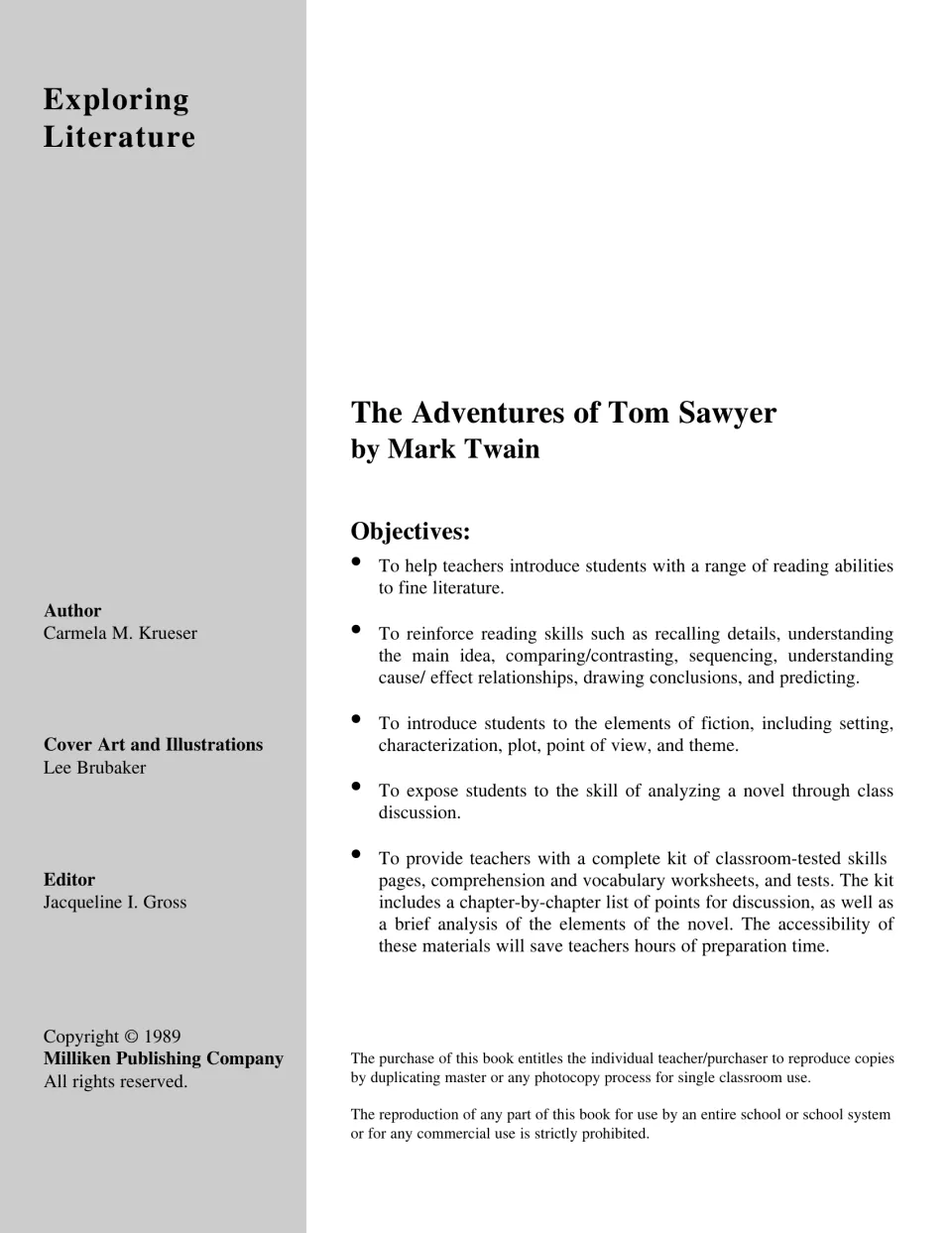 Exploring
Literature

Author
Carmela M. Krueser

Cover Art and Illustrations
Lee Brubaker

Editor
Jacqueline I. Gross

Copyright © 1989
Milliken Publishing Company
All rights reserved.

The Adventures of Tom Sawyer
by Mark Twain

Objectives:

• To help teachers introduce students with a range of reading abilities to fine literature.

• To reinforce reading skills such as recalling details, understanding the main idea, comparing/contrasting, sequencing, understanding cause/ effect relationships, drawing conclusions, and predicting.

• To introduce students to the elements of fiction, including setting, characterization, plot, point of view, and theme.

• To expose students to the skill of analyzing a novel through class discussion.

• To provide teachers with a complete kit of classroom-tested skills pages, comprehension and vocabulary worksheets, and tests. The kit includes a chapter-by-chapter list of points for discussion, as well as a brief analysis of the elements of the novel. The accessibility of these materials will save teachers hours of preparation time.

The purchase of this book entitles the individual teacher/purchaser to reproduce copies by duplicating master or any photocopy process for single classroom use.

The reproduction of any part of this book for use by an entire school or school system or for any commercial use is strictly prohibited.